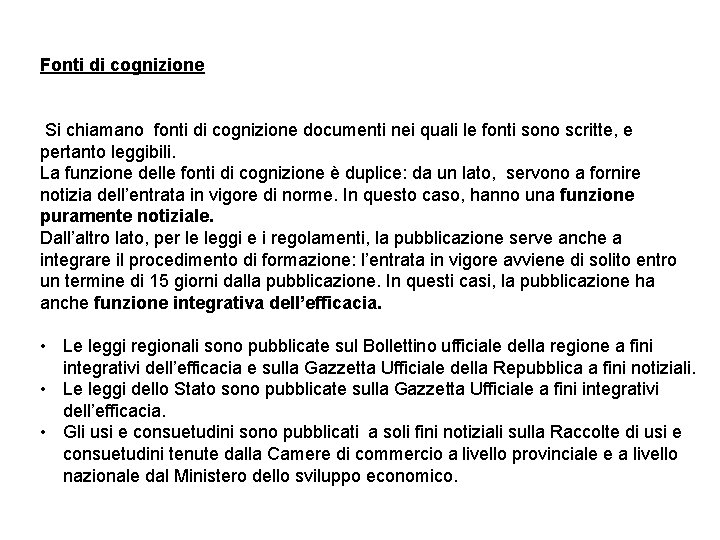 Fonti di cognizione

Si chiamano fonti di cognizione documenti nei quali le fonti sono scritte, e pertanto leggibili.
La funzione delle fonti di cognizione è duplice: da un lato, servono a fornire notizia dell'entrata in vigore di norme. In questo caso, hanno una funzione puramente notiziale.
Dall'altro lato, per le leggi e i regolamenti, la pubblicazione serve anche a integrare il procedimento di formazione: l'entrata in vigore avviene di solito entro un termine di 15 giorni dalla pubblicazione. In questi casi, la pubblicazione ha anche funzione integrativa dell'efficacia.

• Le leggi regionali sono pubblicate sul Bollettino ufficiale della regione a fini integrativi dell'efficacia e sulla Gazzetta Ufficiale della Repubblica a fini notiziali.
• Le leggi dello Stato sono pubblicate sulla Gazzetta Ufficiale a fini integrativi dell'efficacia.
• Gli usi e consuetudini sono pubblicati a soli fini notiziali sulla Raccolte di usi e consuetudini tenute dalla Camere di commercio a livello provinciale e a livello nazionale dal Ministero dello sviluppo economico.